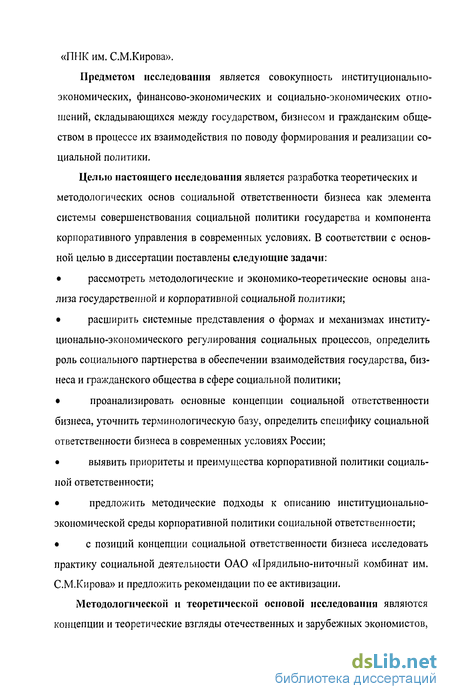 «ПНК им. С.М.Кирова».

Предметом исследования является совокупность институционально-экономических, финансово-экономических и социально-экономических отношений, складывающихся между государством, бизнесом и гражданским обществом в процессе их взаимодействия по поводу формирования и реализации социальной политики.

Целью настоящего исследования является разработка теоретических и методологических основ социальной ответственности бизнеса как элемента системы совершенствования социальной политики государства и компонента корпоративного управления в современных условиях. В соответствии с основной целью в диссертации поставлены следующие задачи:

• рассмотреть методологические и экономико-теоретические основы анализа государственной и корпоративной социальной политики;

• расширить системные представления о формах и механизмах институционально-экономического регулирования социальных процессов, определить роль социального партнерства в обеспечении взаимодействия государства, бизнеса и гражданского общества в сфере социальной политики;

• проанализировать основные концепции социальной ответственности бизнеса, уточнить терминологическую базу, определить специфику социальной ответственности бизнеса в современных условиях России;

• выявить приоритеты и преимущества корпоративной политики социальной ответственности;

• предложить методические подходы к описанию институционально-экономической среды корпоративной политики социальной ответственности;

• с позиций концепции социальной ответственности бизнеса исследовать практику социальной деятельности ОАО «Прядильно-ниточный комбинат им. С.М.Кирова» и предложить рекомендации по ее активизации.

Методологической и теоретической основой исследования являются концепции и теоретические взгляды отечественных и зарубежных экономистов,

dsLib.net
библиотека диссертаций